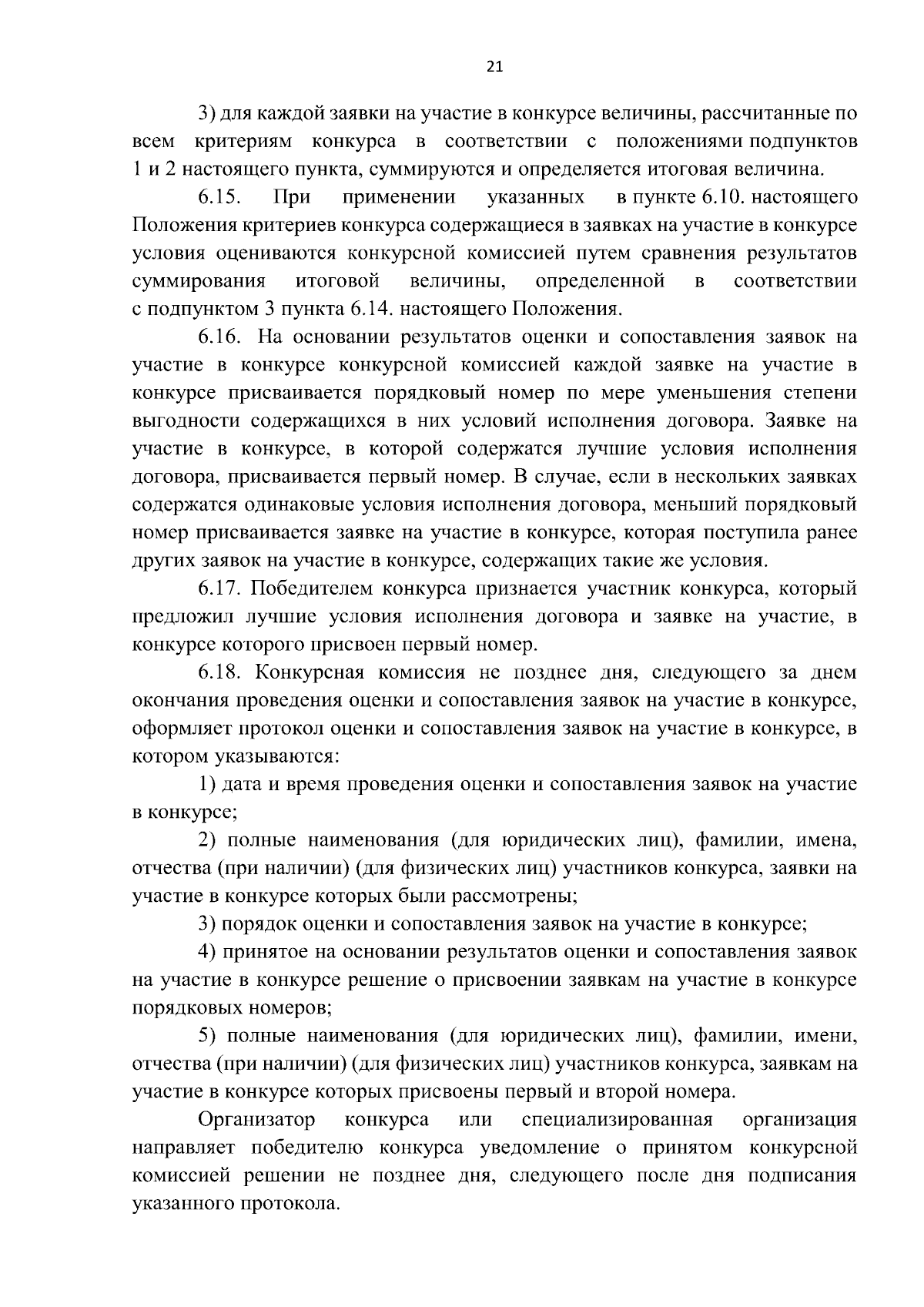 21

3) для каждой заявки на участие в конкурсе величины, рассчитанные по всем критериям конкурса в соответствии с положениями подпунктов 1 и 2 настоящего пункта, суммируются и определяется итоговая величина.

6.15. При применении указанных в пункте 6.10. настоящего Положения критериев конкурса содержащиеся в заявках на участие в конкурсе условия оцениваются конкурсной комиссией путем сравнения результатов суммирования итоговой величины, определенной в соответствии с подпунктом 3 пункта 6.14. настоящего Положения.

6.16. На основании результатов оценки и сопоставления заявок на участие в конкурсе конкурсной комиссией каждой заявке на участие в конкурсе присваивается порядковый номер по мере уменьшения степени выгодности содержащихся в них условий исполнения договора. Заявке на участие в конкурсе, в которой содержатся лучшие условия исполнения договора, присваивается первый номер. В случае, если в нескольких заявках содержатся одинаковые условия исполнения договора, меньший порядковый номер присваивается заявке на участие в конкурсе, которая поступила ранее других заявок на участие в конкурсе, содержащих такие же условия.

6.17. Победителем конкурса признается участник конкурса, который предложил лучшие условия исполнения договора и заявке на участие, в конкурсе которого присвоен первый номер.

6.18. Конкурсная комиссия не позднее дня, следующего за днем окончания проведения оценки и сопоставления заявок на участие в конкурсе, оформляет протокол оценки и сопоставления заявок на участие в конкурсе, в котором указываются:

1) дата и время проведения оценки и сопоставления заявок на участие в конкурсе;

2) полные наименования (для юридических лиц), фамилии, имена, отчества (при наличии) (для физических лиц) участников конкурса, заявки на участие в конкурсе которых были рассмотрены;

3) порядок оценки и сопоставления заявок на участие в конкурсе;

4) принятое на основании результатов оценки и сопоставления заявок на участие в конкурсе решение о присвоении заявкам на участие в конкурсе порядковых номеров;

5) полные наименования (для юридических лиц), фамилии, имени, отчества (при наличии) (для физических лиц) участников конкурса, заявкам на участие в конкурсе которых присвоены первый и второй номера.

Организатор конкурса или специализированная организация направляет победителю конкурса уведомление о принятом конкурсной комиссией решении не позднее дня, следующего после дня подписания указанного протокола.